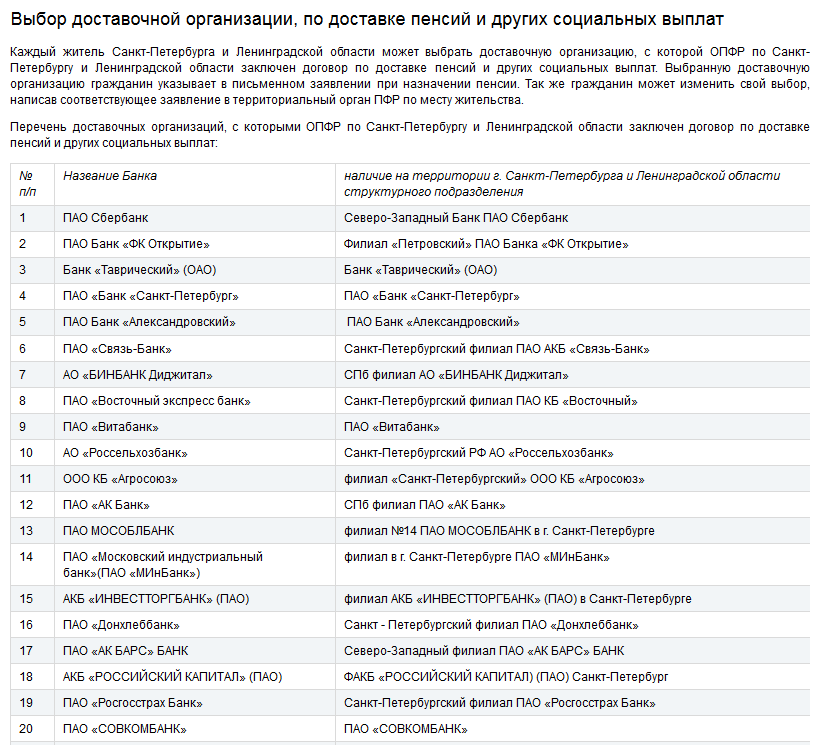 Выбор доставочной организации, по доставке пенсий и других социальных выплат

Каждый житель Санкт-Петербурга и Ленинградской области может выбрать доставочную организацию, с которой ОПФР по Санкт-Петербургу и Ленинградской области заключен договор по доставке пенсий и других социальных выплат. Выбранную доставочную организацию гражданин указывает в письменном заявлении при назначении пенсии. Так же гражданин может изменить свой выбор, написав соответствующее заявление в территориальный орган ПФР по месту жительства.

Перечень доставочных организаций, с которыми ОПФР по Санкт-Петербургу и Ленинградской области заключен договор по доставке пенсий и других социальных выплат:

| № п/п | Название Банка | наличие на территории г. Санкт-Петербурга и Ленинградской области структурного подразделения |
|---|---|---|
| 1 | ПАО Сбербанк | Северо-Западный Банк ПАО Сбербанк |
| 2 | ПАО Банк «ФК Открытие» | Филиал «Петровский» ПАО Банка «ФК Открытие» |
| 3 | Банк «Таврический» (ОАО) | Банк «Таврический» (ОАО) |
| 4 | ПАО «Банк «Санкт-Петербург» | ПАО «Банк «Санкт-Петербург» |
| 5 | ПАО Банк «Александровский» | ПАО Банк «Александровский» |
| 6 | ПАО «Связь-Банк» | Санкт-Петербургский филиал ПАО АКБ «Связь-Банк» |
| 7 | АО «БИНБАНК Диджитал» | СПб филиал АО «БИНБАНК Диджитал» |
| 8 | ПАО «Восточный экспресс банк» | Санкт-Петербургский филиал ПАО КБ «Восточный» |
| 9 | ПАО «Витабанк» | ПАО «Витабанк» |
| 10 | АО «Россельхозбанк» | Санкт-Петербургский РФ АО «Россельхозбанк» |
| 11 | ООО КБ «Агросоюз» | филиал «Санкт-Петербургский» ООО КБ «Агросоюз» |
| 12 | ПАО «АК Банк» | СПб филиал ПАО «АК Банк» |
| 13 | ПАО МОСОБЛБАНК | филиал №14 ПАО МОСОБЛБАНК в г. Санкт-Петербурге |
| 14 | ПАО «Московский индустриальный банк»(ПАО «МИнБанк») | филиал в г. Санкт-Петербурге ПАО «МИнБанк» |
| 15 | АКБ «ИНВЕСТТОРГБАНК» (ПАО) | филиал АКБ «ИНВЕСТТОРГБАНК» (ПАО) в Санкт-Петербурге |
| 16 | ПАО «Донхлеббанк» | Санкт - Петербургский филиал ПАО «Донхлеббанк» |
| 17 | ПАО «АК БАРС» БАНК | Северо-Западный филиал ПАО «АК БАРС» БАНК |
| 18 | АКБ «РОССИЙСКИЙ КАПИТАЛ» (ПАО) | ФАКБ «РОССИЙСКИЙ КАПИТАЛ) (ПАО) Санкт-Петербург |
| 19 | ПАО «Росгосстрах Банк» | Санкт-Петербургский филиал ПАО «Росгосстрах Банк» |
| 20 | ПАО «СОВКОМБАНК» | ПАО «СОВКОМБАНК» |